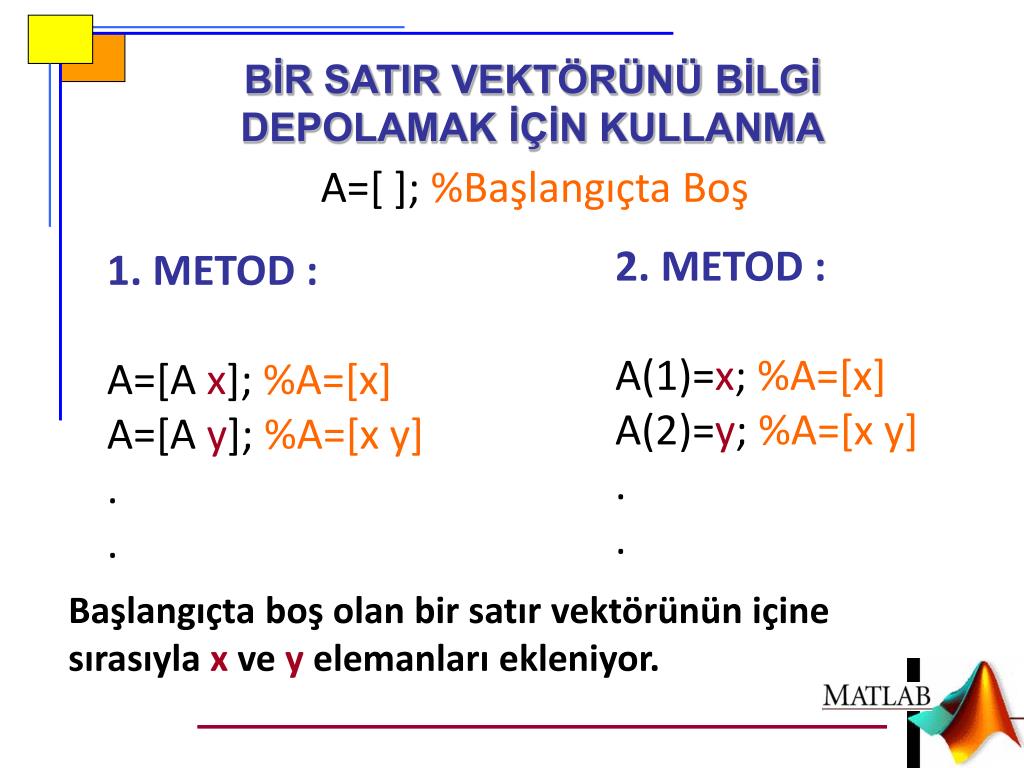 BİR SATIR VEKTÖRÜNÜ BİLGİ DEPOLAMAK İÇİN KULLANMA

A=[ ]; %Başlangıçta Boş

1. METOD :

A=[A x]; %A=[x]
A=[A y]; %A=[x y]
.
.

2. METOD :

A(1)=x; %A=[x]
A(2)=y; %A=[x y]
.
.

Başlangıçta boş olan bir satır vektörünün içine sırasıyla x ve y elemanları ekleniyor.

MATLAB